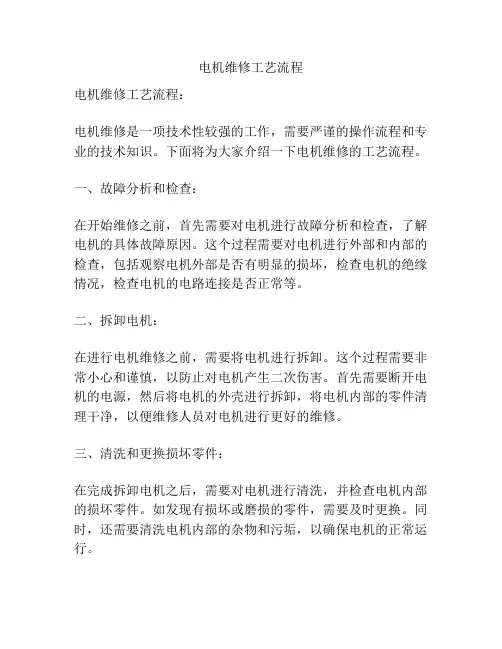 电机维修工艺流程

电机维修工艺流程：

电机维修是一项技术性较强的工作，需要严谨的操作流程和专业的技术知识。下面将为大家介绍一下电机维修的工艺流程。

一、故障分析和检查：

在开始维修之前，首先需要对电机进行故障分析和检查，了解电机的具体故障原因。这个过程需要对电机进行外部和内部的检查，包括观察电机外部是否有明显的损坏，检查电机的绝缘情况，检查电机的电路连接是否正常等。

二、拆卸电机：

在进行电机维修之前，需要将电机进行拆卸。这个过程需要非常小心和谨慎，以防止对电机产生二次伤害。首先需要断开电机的电源，然后将电机的外壳进行拆卸，将电机内部的零件清理干净，以便维修人员对电机进行更好的维修。

三、清洗和更换损坏零件：

在完成拆卸电机之后，需要对电机进行清洗，并检查电机内部的损坏零件。如发现有损坏或磨损的零件，需要及时更换。同时，还需要清洗电机内部的杂物和污垢，以确保电机的正常运行。